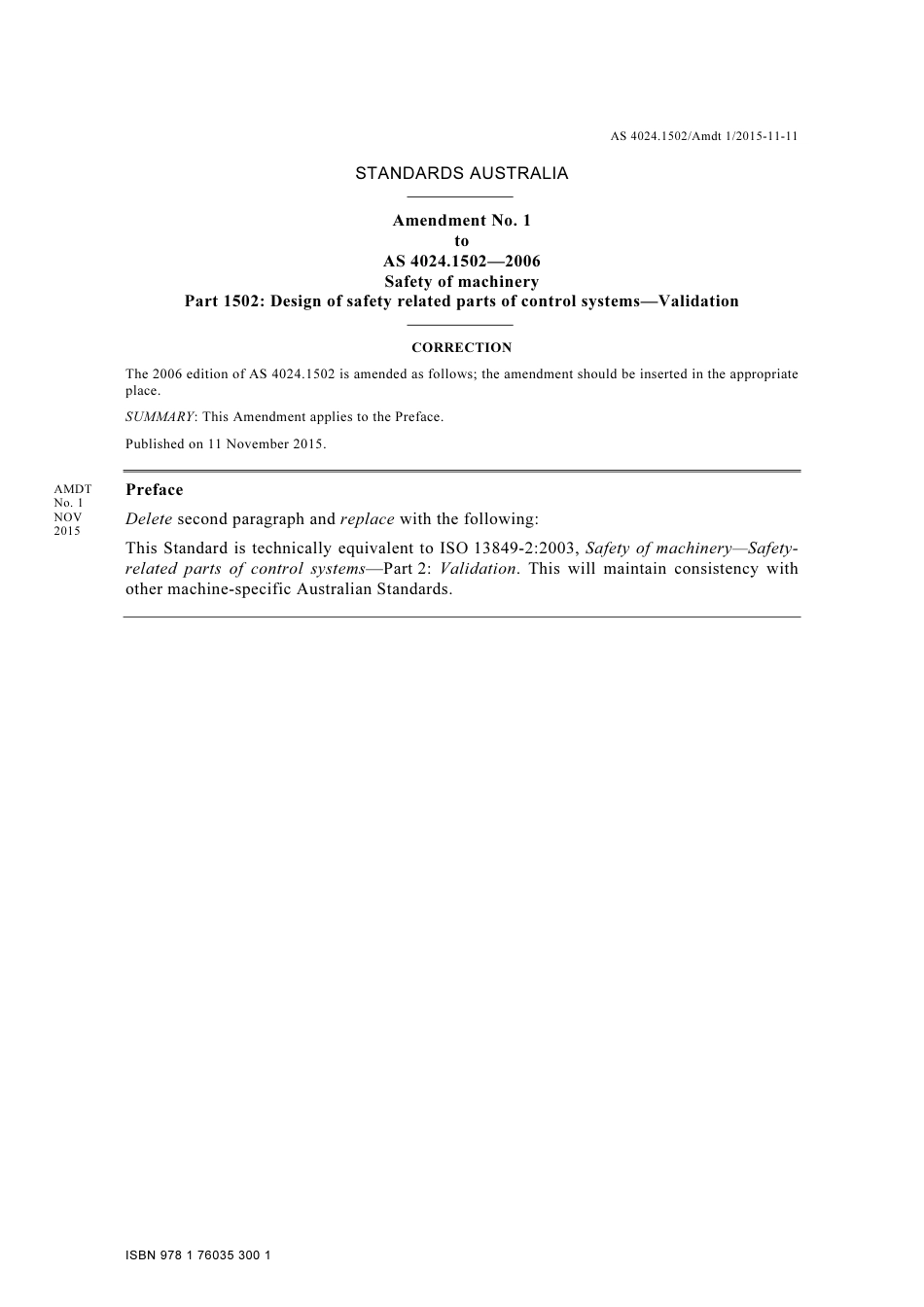 AS 4024.1502/Amdt 1/2015-11-11

STANDARDS AUSTRALIA

Amendment No. 1
to
AS 4024.1502—2006
Safety of machinery
Part 1502: Design of safety related parts of control systems—Validation

CORRECTION

The 2006 edition of AS 4024.1502 is amended as follows; the amendment should be inserted in the appropriate place.

SUMMARY: This Amendment applies to the Preface.

Published on 11 November 2015.

AMDT No. 1 NOV 2015

Preface

Delete second paragraph and replace with the following:

This Standard is technically equivalent to ISO 13849-2:2003, Safety of machinery—Safety-related parts of control systems—Part 2: Validation. This will maintain consistency with other machine-specific Australian Standards.

ISBN 978 1 76035 300 1